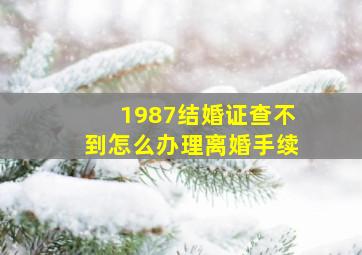 1987结婚证查不到怎么办理离婚手续